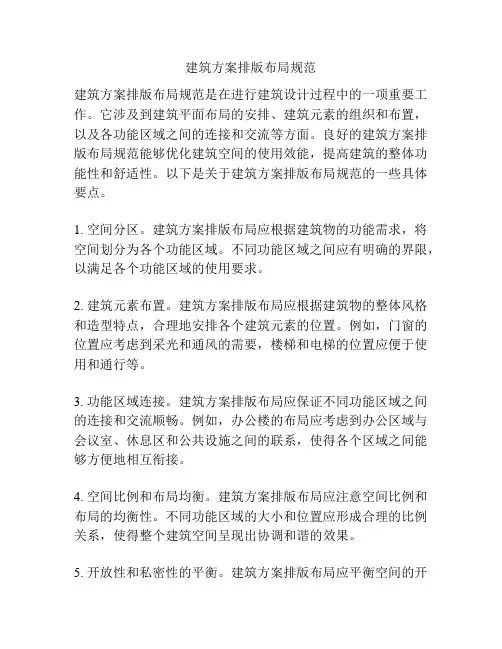 建筑方案排版布局规范

建筑方案排版布局规范是在进行建筑设计过程中的一项重要工作。它涉及到建筑平面布局的安排、建筑元素的组织和布置，以及各功能区域之间的连接和交流等方面。良好的建筑方案排版布局规范能够优化建筑空间的使用效能，提高建筑的整体功能性和舒适性。以下是关于建筑方案排版布局规范的一些具体要点。

1. 空间分区。建筑方案排版布局应根据建筑物的功能需求，将空间划分为各个功能区域。不同功能区域之间应有明确的界限，以满足各个功能区域的使用要求。

2. 建筑元素布置。建筑方案排版布局应根据建筑物的整体风格和造型特点，合理地安排各个建筑元素的位置。例如，门窗的位置应考虑到采光和通风的需要，楼梯和电梯的位置应便于使用和通行等。

3. 功能区域连接。建筑方案排版布局应保证不同功能区域之间的连接和交流顺畅。例如，办公楼的布局应考虑到办公区域与会议室、休息区和公共设施之间的联系，使得各个区域之间能够方便地相互衔接。

4. 空间比例和布局均衡。建筑方案排版布局应注意空间比例和布局的均衡性。不同功能区域的大小和位置应形成合理的比例关系，使得整个建筑空间呈现出协调和谐的效果。

5. 开放性和私密性的平衡。建筑方案排版布局应平衡空间的开